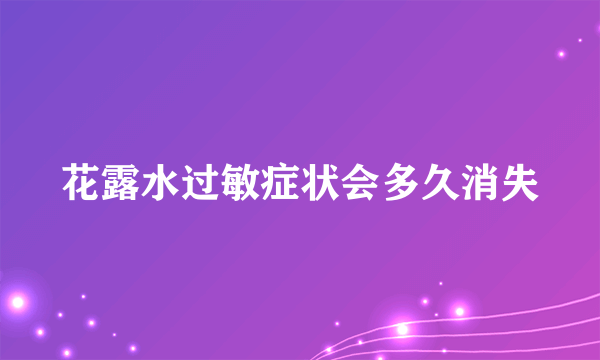 花露水过敏症状会多久消失